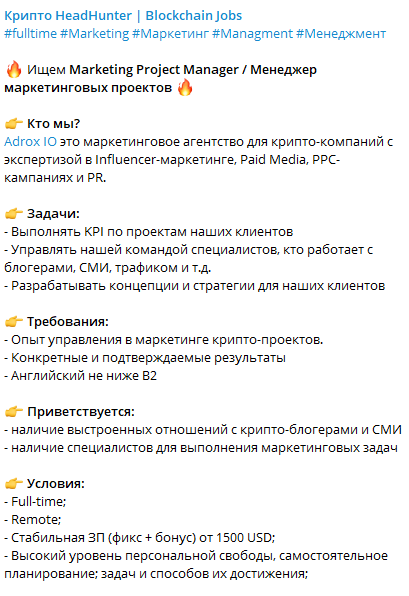 Крипто HeadHunter | Blockchain Jobs
#fulltime #Marketing #Маркетинг #Managment #Менеджмент

🔥 Ищем Marketing Project Manager / Менеджер маркетинговых проектов 🔥

👉 Кто мы?
Adrox IO это маркетинговое агентство для крипто-компаний с экспертизой в Influencer-маркетинге, Paid Media, PPC-кампаниях и PR.

👉 Задачи:
- Выполнять KPI по проектам наших клиентов
- Управлять нашей командой специалистов, кто работает с блогерами, СМИ, трафиком и т.д.
- Разрабатывать концепции и стратегии для наших клиентов

👉 Требования:
- Опыт управления в маркетинге крипто-проектов.
- Конкретные и подтверждаемые результаты
- Английский не ниже B2

👉 Приветствуется:
- наличие выстроенных отношений с крипто-блогерами и СМИ
- наличие специалистов для выполнения маркетинговых задач

👉 Условия:
- Full-time;
- Remote;
- Стабильная ЗП (фикс + бонус) от 1500 USD;
- Высокий уровень персональной свободы, самостоятельное планирование; задач и способов их достижения;